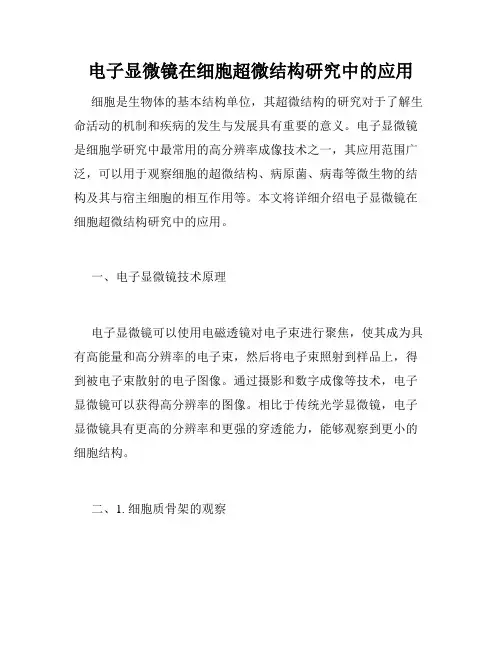 电子显微镜在细胞超微结构研究中的应用

细胞是生物体的基本结构单位，其超微结构的研究对于了解生命活动的机制和疾病的发生与发展具有重要的意义。电子显微镜是细胞学研究中最常用的高分辨率成像技术之一，其应用范围广泛，可以用于观察细胞的超微结构、病原菌、病毒等微生物的结构及其与宿主细胞的相互作用等。本文将详细介绍电子显微镜在细胞超微结构研究中的应用。

一、电子显微镜技术原理

电子显微镜可以使用电磁透镜对电子束进行聚焦，使其成为具有高能量和高分辨率的电子束，然后将电子束照射到样品上，得到被电子束散射的电子图像。通过摄影和数字成像等技术，电子显微镜可以获得高分辨率的图像。相比于传统光学显微镜，电子显微镜具有更高的分辨率和更强的穿透能力，能够观察到更小的细胞结构。

二、1. 细胞质骨架的观察